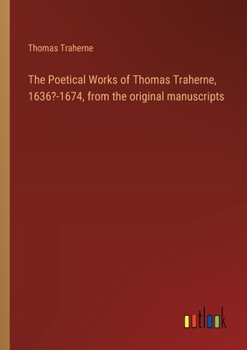 Thomas Traherne

The Poetical Works of Thomas Traherne, 1636?-1674, from the original manuscripts

outlook